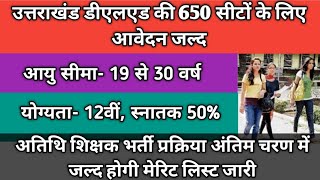 उत्तराखंड डीएलएड की 650 सीटों के लिए आवेदन जल्द

आयु सीमा- 19 से 30 वर्ष

योग्यता- 12वीं, स्नातक 50%

अतिथि शिक्षक भर्ती प्रक्रिया अंतिम चरण में जल्द होगी मेरिट लिस्ट जारी